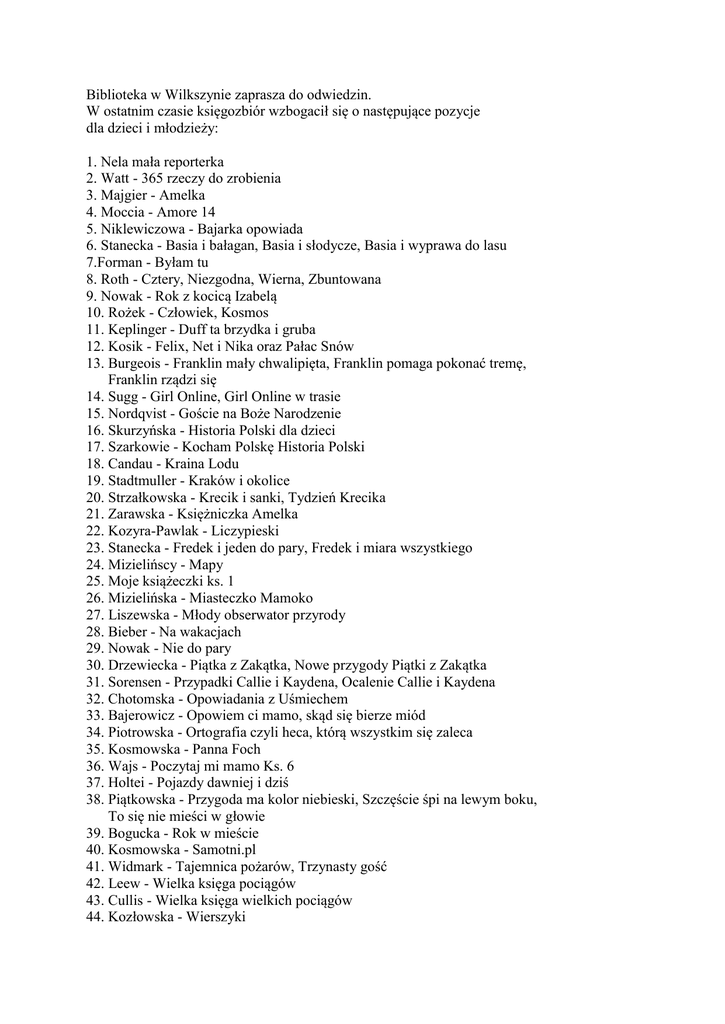 Biblioteka w Wilkszynie zaprasza do odwiedzin.
W ostatnim czasie księgozbiór wzbogacił się o następujące pozycje dla dzieci i młodzieży:

1. Nela mała reporterka
2. Watt - 365 rzeczy do zrobienia
3. Majgier - Amelka
4. Moccia - Amore 14
5. Niklewiczowa - Bajarka opowiada
6. Stanecka - Basia i bałagan, Basia i słodycze, Basia i wyprawa do lasu
7.Forman - Byłam tu
8. Roth - Cztery, Niezgodna, Wierna, Zbuntowana
9. Nowak - Rok z kocicą Izabelą
10. Rożek - Człowiek, Kosmos
11. Keplinger - Duff ta brzydka i gruba
12. Kosik - Felix, Net i Nika oraz Pałac Snów
13. Burgeois - Franklin mały chwalipięta, Franklin pomaga pokonać tremę, Franklin rządzi się
14. Sugg - Girl Online, Girl Online w trasie
15. Nordqvist - Goście na Boże Narodzenie
16. Skurzyńska - Historia Polski dla dzieci
17. Szarkowie - Kocham Polskę Historia Polski
18. Candau - Kraina Lodu
19. Stadtmuller - Kraków i okolice
20. Strzałkowska - Krecik i sanki, Tydzień Krecika
21. Zarawska - Księżniczka Amelka
22. Kozyra-Pawlak - Liczypieski
23. Stanecka - Fredek i jeden do pary, Fredek i miara wszystkiego
24. Mizielińscy - Mapy
25. Moje książeczki ks. 1
26. Mizielińska - Miasteczko Mamoko
27. Liszewska - Młody obserwator przyrody
28. Bieber - Na wakacjach
29. Nowak - Nie do pary
30. Drzewiecka - Piątka z Zakątka, Nowe przygody Piątki z Zakątka
31. Sorensen - Przypadki Callie i Kaydena, Ocalenie Callie i Kaydena
32. Chotomska - Opowiadania z Uśmiechem
33. Bajerowicz - Opowiem ci mamo, skąd się bierze miód
34. Piotrowska - Ortografia czyli heca, którą wszystkim się zaleca
35. Kosmowska - Panna Foch
36. Wajs - Poczytaj mi mamo Ks. 6
37. Holtei - Pojazdy dawniej i dziś
38. Piątkowska - Przygoda ma kolor niebieski, Szczęście śpi na lewym boku, To się nie mieści w głowie
39. Bogucka - Rok w mieście
40. Kosmowska - Samotni.pl
41. Widmark - Tajemnica pożarów, Trzynasty gość
42. Leew - Wielka księga pociągów
43. Cullis - Wielka księga wielkich pociągów
44. Kozłowska - Wierszyki